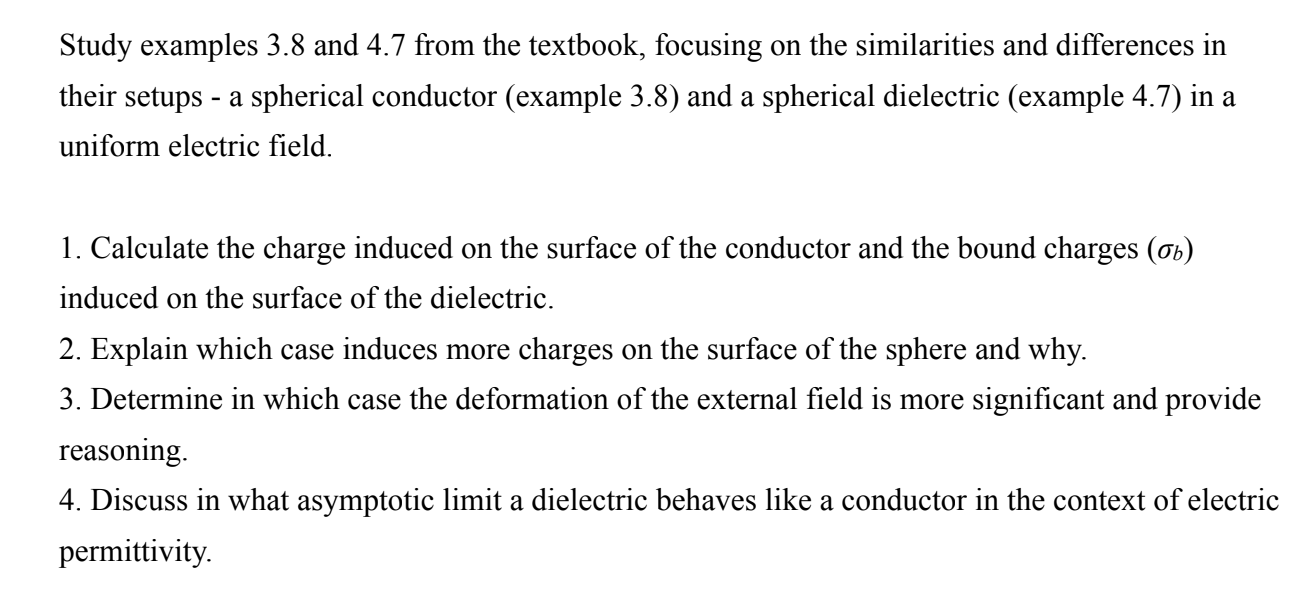 Study examples 3.8 and 4.7 from the textbook, focusing on the similarities and differences in their setups - a spherical conductor (example 3.8) and a spherical dielectric (example 4.7) in a uniform electric field.

1. Calculate the charge induced on the surface of the conductor and the bound charges ($\sigma_b$) induced on the surface of the dielectric.
2. Explain which case induces more charges on the surface of the sphere and why.
3. Determine in which case the deformation of the external field is more significant and provide reasoning.
4. Discuss in what asymptotic limit a dielectric behaves like a conductor in the context of electric permittivity.